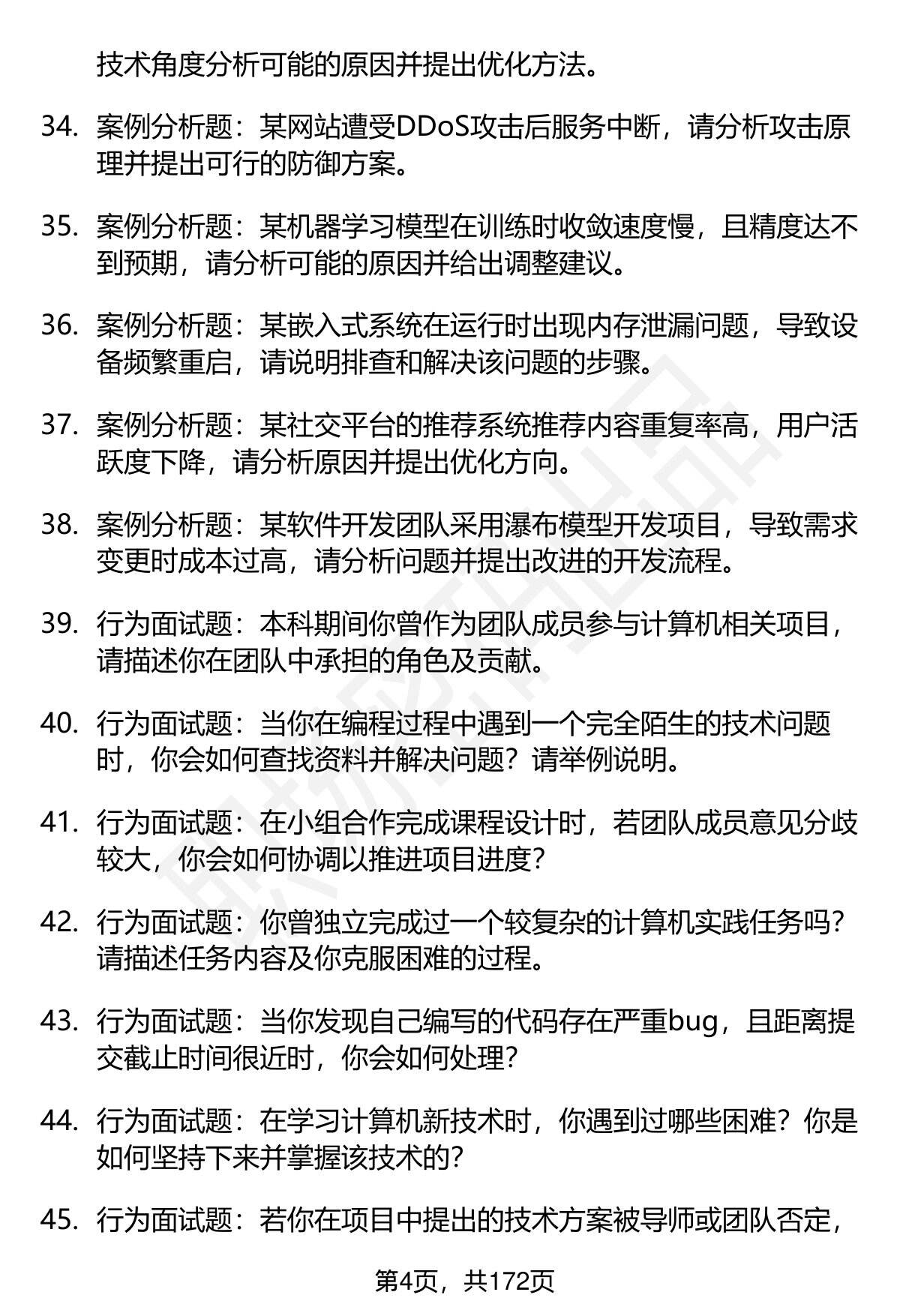 技术角度分析可能的原因并提出优化方法。

34. 案例分析题：某网站遭受DDoS攻击后服务中断，请分析攻击原理并提出可行的防御方案。

35. 案例分析题：某机器学习模型在训练时收敛速度慢，且精度达不到预期，请分析可能的原因并给出调整建议。

36. 案例分析题：某嵌入式系统在运行时出现内存泄漏问题，导致设备频繁重启，请说明排查和解决该问题的步骤。

37. 案例分析题：某社交平台的推荐系统推荐内容重复率高，用户活跃度下降，请分析原因并提出优化方向。

38. 案例分析题：某软件开发团队采用瀑布模型开发项目，导致需求变更时成本过高，请分析问题并提出改进的开发流程。

39. 行为面试题：本科期间你曾作为团队成员参与计算机相关项目，请描述你在团队中承担的角色及贡献。

40. 行为面试题：当你在编程过程中遇到一个完全陌生的技术问题时，你会如何查找资料并解决问题？请举例说明。

41. 行为面试题：在小组合作完成课程设计时，若团队成员意见分歧较大，你会如何协调以推进项目进度？

42. 行为面试题：你曾独立完成过一个较复杂的计算机实践任务吗？请描述任务内容及你克服困难的过程。

43. 行为面试题：当你发现自己编写的代码存在严重bug，且距离提交截止时间很近时，你会如何处理？

44. 行为面试题：在学习计算机新技术时，你遇到过哪些困难？你是如何坚持下来并掌握该技术的？

45. 行为面试题：若你在项目中提出的技术方案被导师或团队否定，

第4页，共172页